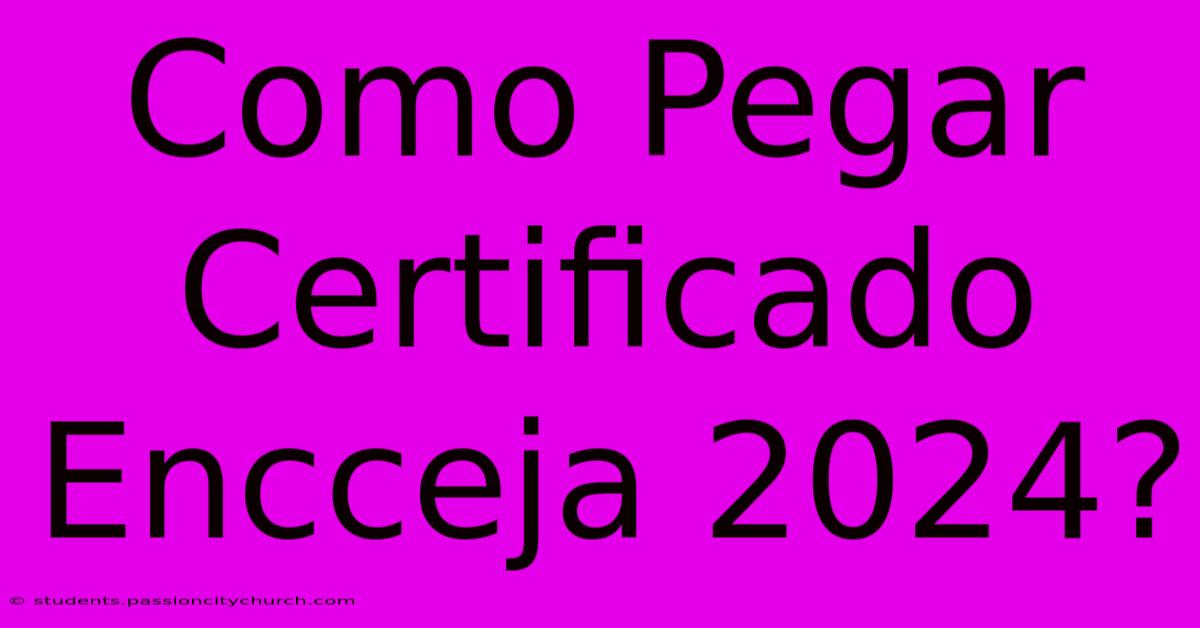 Como Pegar Certificado Encceja 2024?

© students.passioncitychurch.com